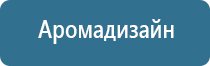 Аромадизайн